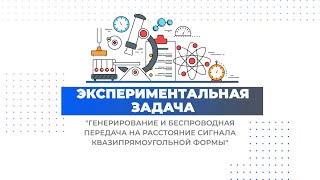 ЭКСПЕРИМЕНТАЛЬНАЯ ЗАДАЧА

"ГЕНЕРИРОВАНИЕ И БЕСПРОВОДНАЯ ПЕРЕДАЧА НА РАССТОЯНИЕ СИГНАЛА КВАЗИПРЯМОУГОЛЬНОЙ ФОРМЫ"